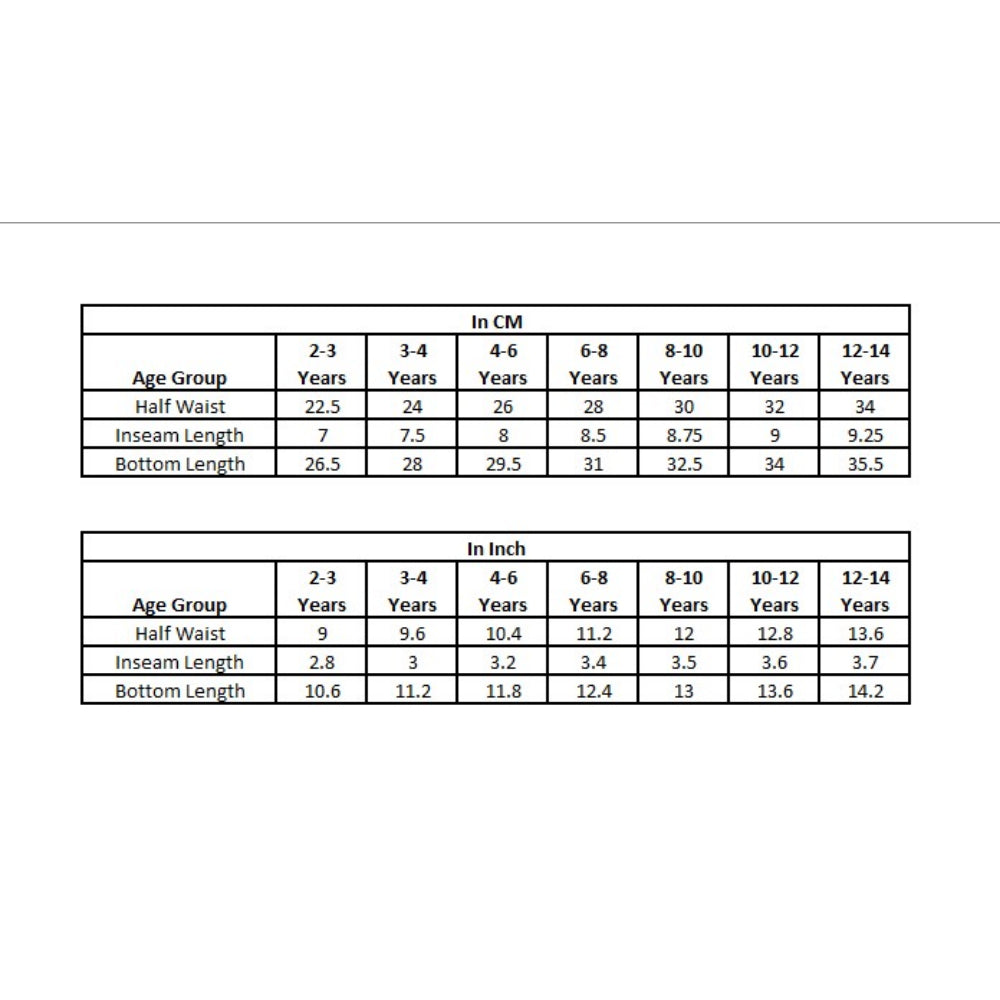 In CM

| Age Group | 2-3 Years | 3-4 Years | 4-6 Years | 6-8 Years | 8-10 Years | 10-12 Years | 12-14 Years |
|---|---|---|---|---|---|---|---|
| Half Waist | 22.5 | 24 | 26 | 28 | 30 | 32 | 34 |
| Inseam Length | 7 | 7.5 | 8 | 8.5 | 8.75 | 9 | 9.25 |
| Bottom Length | 26.5 | 28 | 29.5 | 31 | 32.5 | 34 | 35.5 |

In Inch

| Age Group | 2-3 Years | 3-4 Years | 4-6 Years | 6-8 Years | 8-10 Years | 10-12 Years | 12-14 Years |
|---|---|---|---|---|---|---|---|
| Half Waist | 9 | 9.6 | 10.4 | 11.2 | 12 | 12.8 | 13.6 |
| Inseam Length | 2.8 | 3 | 3.2 | 3.4 | 3.5 | 3.6 | 3.7 |
| Bottom Length | 10.6 | 11.2 | 11.8 | 12.4 | 13 | 13.6 | 14.2 |